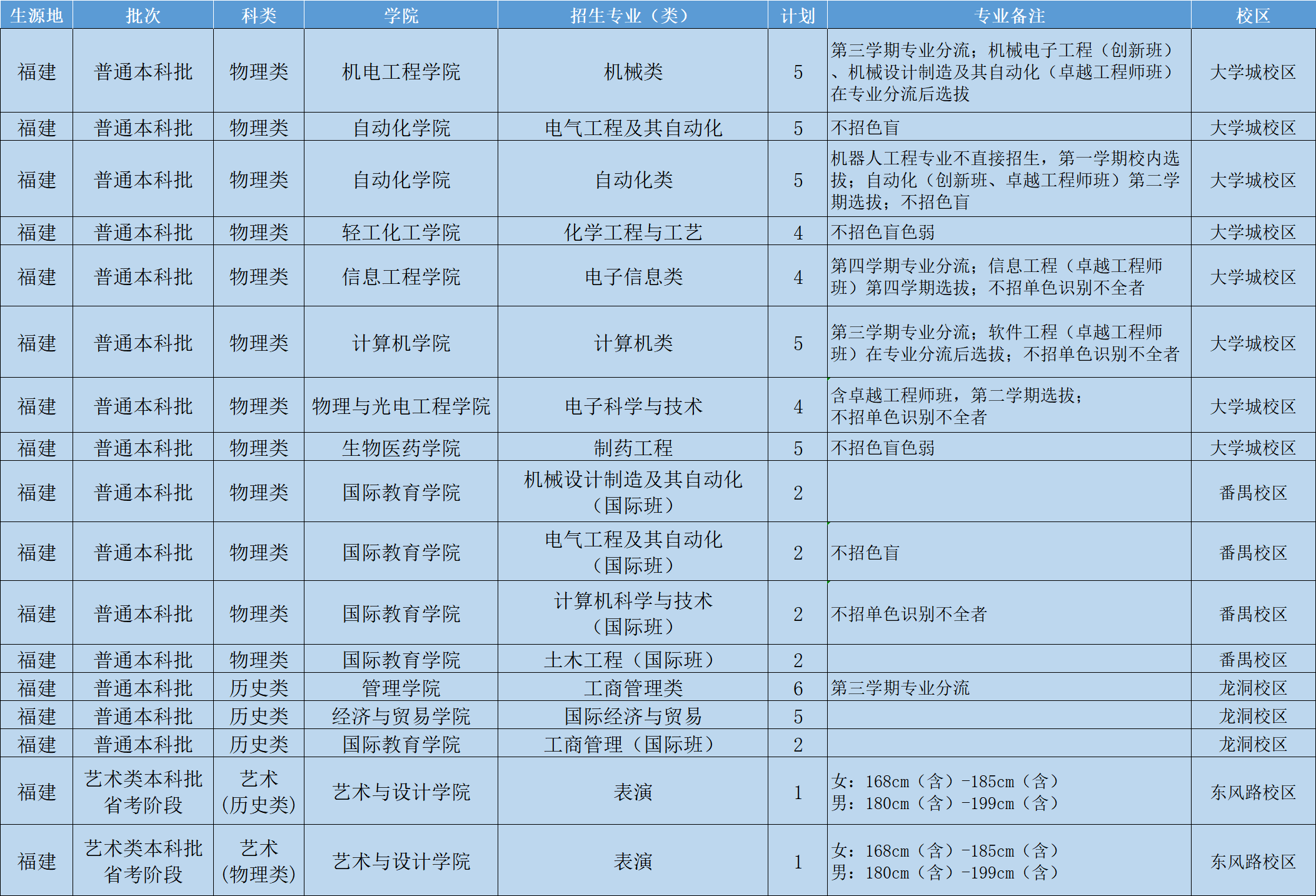 | 生源地 | 批次 | 科类 | 学院 | 招生专业（类） | 计划 | 专业备注 | 校区 |
|---|---|---|---|---|---|---|---|
| 福建 | 普通本科批 | 物理类 | 机电工程学院 | 机械类 | 5 | 第三学期专业分流；机械电子工程（创新班）、机械设计制造及其自动化（卓越工程师班）在专业分流后选拔 | 大学城校区 |
| 福建 | 普通本科批 | 物理类 | 自动化学院 | 电气工程及其自动化 | 5 | 不招色盲 | 大学城校区 |
| 福建 | 普通本科批 | 物理类 | 自动化学院 | 自动化类 | 5 | 机器人工程专业不直接招生，第一学期校内选拔；自动化（创新班、卓越工程师班）第二学期选拔；不招色盲 | 大学城校区 |
| 福建 | 普通本科批 | 物理类 | 轻工化工学院 | 化学工程与工艺 | 4 | 不招色盲色弱 | 大学城校区 |
| 福建 | 普通本科批 | 物理类 | 信息工程学院 | 电子信息类 | 4 | 第四学期专业分流；信息工程（卓越工程师班）第四学期选拔；不招单色识别不全者 | 大学城校区 |
| 福建 | 普通本科批 | 物理类 | 计算机学院 | 计算机类 | 5 | 第三学期专业分流；软件工程（卓越工程师班）在专业分流后选拔；不招单色识别不全者 | 大学城校区 |
| 福建 | 普通本科批 | 物理类 | 物理与光电工程学院 | 电子科学与技术 | 4 | 含卓越工程师班，第二学期选拔；不招单色识别不全者 | 大学城校区 |
| 福建 | 普通本科批 | 物理类 | 生物医药学院 | 制药工程 | 5 | 不招色盲色弱 | 大学城校区 |
| 福建 | 普通本科批 | 物理类 | 国际教育学院 | 机械设计制造及其自动化（国际班） | 2 | | 番禺校区 |
| 福建 | 普通本科批 | 物理类 | 国际教育学院 | 电气工程及其自动化（国际班） | 2 | 不招色盲 | 番禺校区 |
| 福建 | 普通本科批 | 物理类 | 国际教育学院 | 计算机科学与技术（国际班） | 2 | 不招单色识别不全者 | 番禺校区 |
| 福建 | 普通本科批 | 物理类 | 国际教育学院 | 土木工程（国际班） | 2 | | 番禺校区 |
| 福建 | 普通本科批 | 历史类 | 管理学院 | 工商管理类 | 6 | 第三学期专业分流 | 龙洞校区 |
| 福建 | 普通本科批 | 历史类 | 经济与贸易学院 | 国际经济与贸易 | 5 | | 龙洞校区 |
| 福建 | 普通本科批 | 历史类 | 国际教育学院 | 工商管理（国际班） | 2 | | 龙洞校区 |
| 福建 | 艺术类本科批省考阶段 | 艺术（历史类） | 艺术与设计学院 | 表演 | 1 | 女：168cm（含）-185cm（含）男：180cm（含）-199cm（含） | 东风路校区 |
| 福建 | 艺术类本科批省考阶段 | 艺术（物理类） | 艺术与设计学院 | 表演 | 1 | 女：168cm（含）-185cm（含）男：180cm（含）-199cm（含） | 东风路校区 |